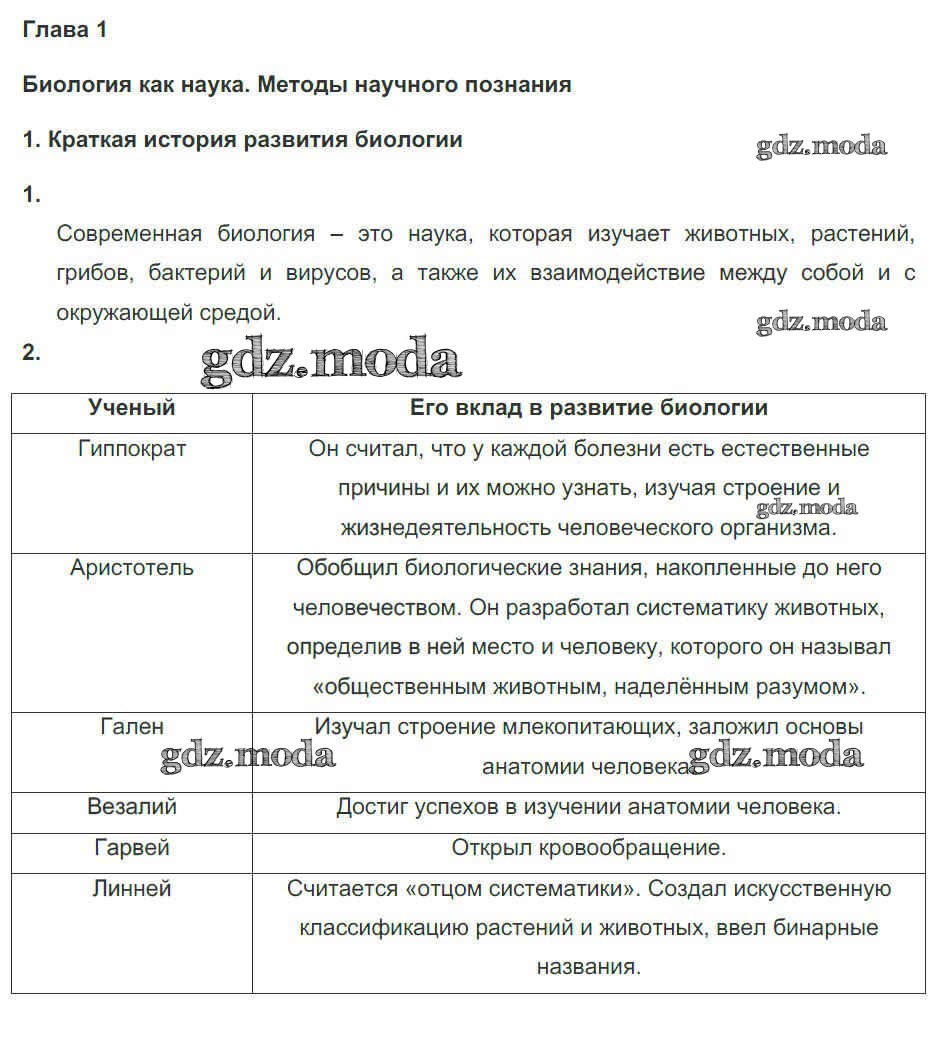 Глава 1

Биология как наука. Методы научного познания

1. Краткая история развития биологии

gdz.moda

1.

Современная биология – это наука, которая изучает животных, растений, грибов, бактерий и вирусов, а также их взаимодействие между собой и с окружающей средой.

gdz.moda

2.

gdz.moda

| Ученый | Его вклад в развитие биологии |
|---|---|
| Гиппократ | Он считал, что у каждой болезни есть естественные причины и их можно узнать, изучая строение и жизнедеятельность человеческого организма. gdz.moda |
| Аристотель | Обобщил биологические знания, накопленные до него человечеством. Он разработал систематику животных, определив в ней место и человеку, которого он называл «общественным животным, наделённым разумом». |
| Гален gdz.moda | Изучал строение млекопитающих, заложил основы анатомии человека. gdz.moda |
| Везалий | Достиг успехов в изучении анатомии человека. |
| Гарвей | Открыл кровообращение. |
| Линней | Считается «отцом систематики». Создал искусственную классификацию растений и животных, ввел бинарные названия. |